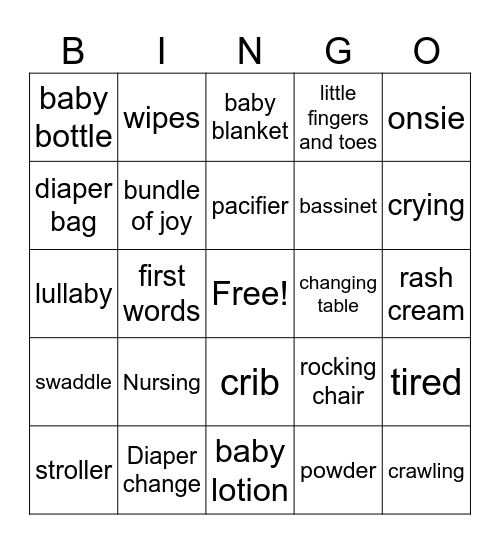 | B | I | N | G | O |
|---|---|---|---|---|
| baby bottle | wipes | baby blanket | little fingers and toes | onsie |
| diaper bag | bundle of joy | pacifier | bassinet | crying |
| lullaby | first words | Free! | changing table | rash cream |
| swaddle | Nursing | crib | rocking chair | tired |
| stroller | Diaper change | baby lotion | powder | crawling |